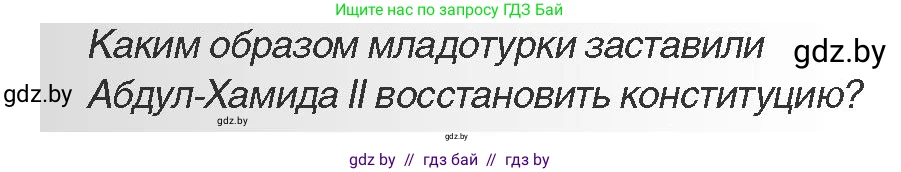 Ищите нас по запросу ГДЗ Бай

Каким образом младотурки заставили Абдул-Хамида II восстановить конституцию?

gdz.by

gdz.by

gdz.by

gdz.by

gdz by // гдз бай // гдз by